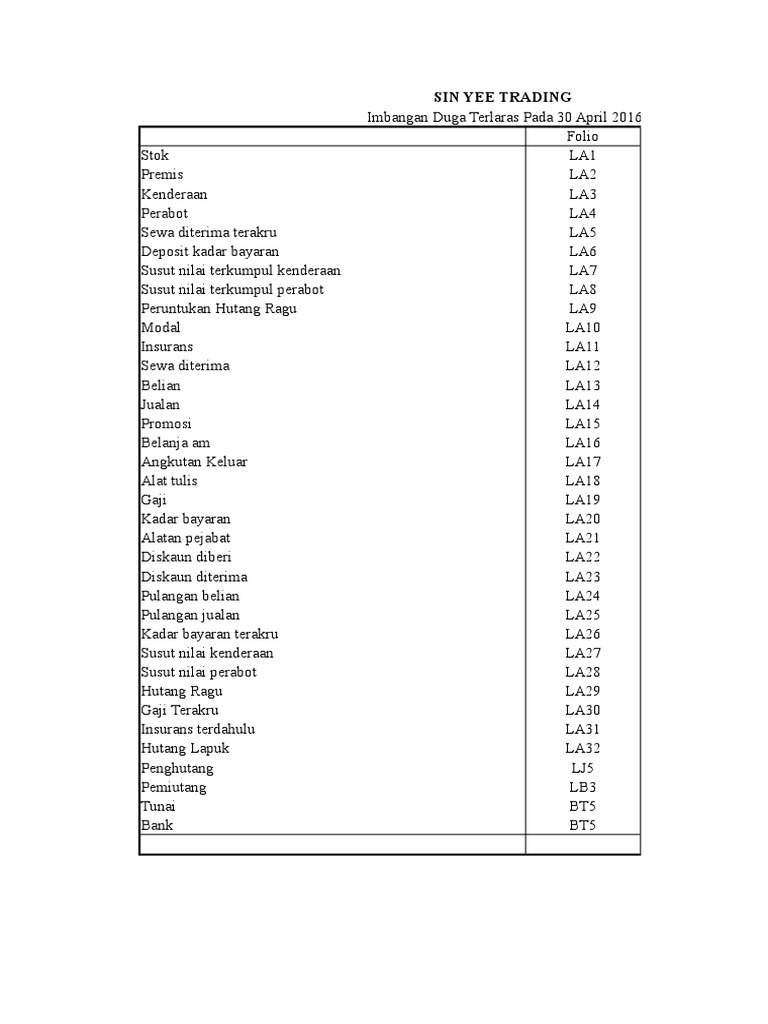 SIN YEE TRADING

Imbangan Duga Terlaras Pada 30 April 2016

| | Folio |
|---|---|
| Stok | LA1 |
| Premis | LA2 |
| Kenderaan | LA3 |
| Perabot | LA4 |
| Sewa diterima terakru | LA5 |
| Deposit kadar bayaran | LA6 |
| Susut nilai terkumpul kenderaan | LA7 |
| Susut nilai terkumpul perabot | LA8 |
| Peruntukan Hutang Ragu | LA9 |
| Modal | LA10 |
| Insurans | LA11 |
| Sewa diterima | LA12 |
| Belian | LA13 |
| Jualan | LA14 |
| Promosi | LA15 |
| Belanja am | LA16 |
| Angkutan Keluar | LA17 |
| Alat tulis | LA18 |
| Gaji | LA19 |
| Kadar bayaran | LA20 |
| Alatan pejabat | LA21 |
| Diskaun diberi | LA22 |
| Diskaun diterima | LA23 |
| Pulangan belian | LA24 |
| Pulangan jualan | LA25 |
| Kadar bayaran terakru | LA26 |
| Susut nilai kenderaan | LA27 |
| Susut nilai perabot | LA28 |
| Hutang Ragu | LA29 |
| Gaji Terakru | LA30 |
| Insurans terdahulu | LA31 |
| Hutang Lapuk | LA32 |
| Penghutang | LJ5 |
| Pemiutang | LB3 |
| Tunai | BT5 |
| Bank | BT5 |
| | |